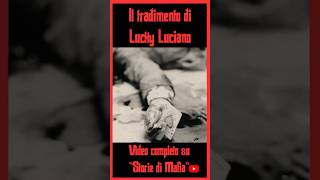 Il tradimento di Lucky Luciano

Video completo su "Storie di Mafia"